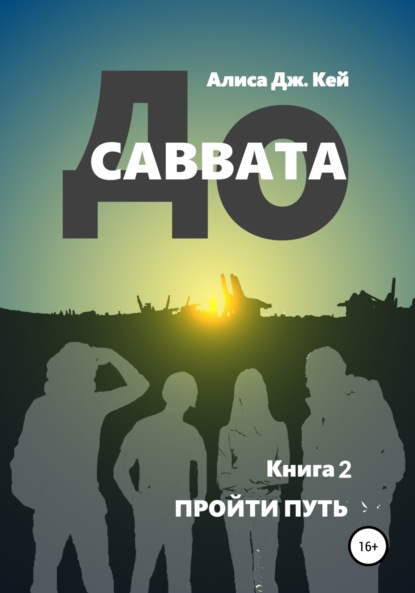 Алиса Дж. Кей

ДО
САВВАТА

Книга 2
ПРОЙТИ ПУТЬ

16+